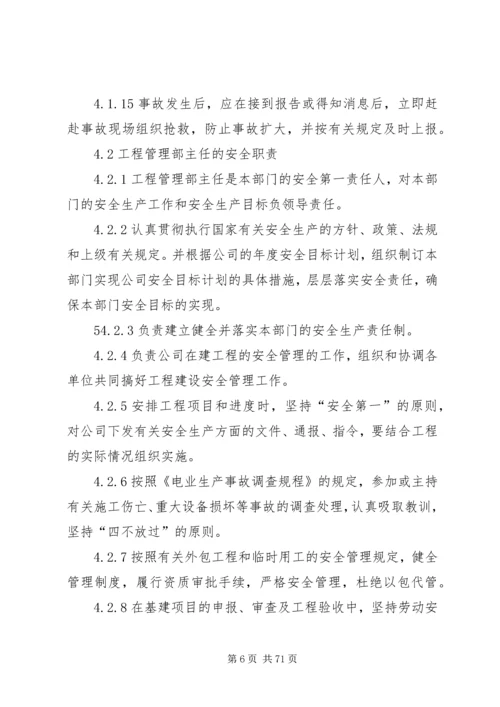 4.1.15 事故发生后，应在接到报告或得知消息后，立即赶赴事故现场组织抢救，防止事故扩大，并按有关规定及时上报。

4.2 工程管理部主任的安全职责

4.2.1 工程管理部主任是本部门的安全第一责任人，对本部门的安全生产工作和安全生产目标负领导责任。

4.2.2 认真贯彻执行国家有关安全生产的方针、政策、法规和上级有关规定。并根据公司的年度安全目标计划，组织制订本部门实现公司安全目标计划的具体措施，层层落实安全责任，确保本部门安全目标的实现。

54.2.3 负责建立健全并落实本部门的安全生产责任制。

4.2.4 负责公司在建工程的安全管理的工作，组织和协调各单位共同搞好工程建设安全管理工作。

4.2.5 安排工程项目和进度时，坚持“安全第一”的原则，对公司下发有关安全生产方面的文件、通报、指令，要结合工程的实际情况组织实施。

4.2.6 按照《电业生产事故调查规程》的规定，参加或主持有关施工伤亡、重大设备损坏等事故的调查处理，认真吸取教训，坚持“四不放过”的原则。

4.2.7 按照有关外包工程和临时用工的安全管理规定，健全管理制度，履行资质审批手续，严格安全管理，杜绝以包代管。

4.2.8 在基建项目的申报、审查及工程验收中，坚持劳动安

第 6 页 共 71 页